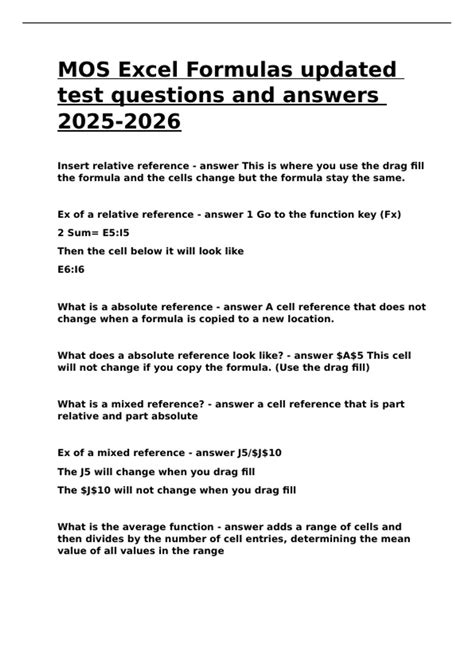 MOS Excel Formulas updated test questions and answers 2025-2026

Insert relative reference - answer This is where you use the drag fill the formula and the cells change but the formula stay the same.

Ex of a relative reference - answer 1 Go to the function key (Fx)

2 Sum= E5:I5

Then the cell below it will look like

E6:I6

What is a absolute reference - answer A cell reference that does not change when a formula is copied to a new location.

What does a absolute reference look like? - answer \$A\$5 This cell will not change if you copy the formula. (Use the drag fill)

What is a mixed reference? - answer a cell reference that is part relative and part absolute

Ex of a mixed reference - answer J5/\$J\$10

The J5 will change when you drag fill

The \$J\$10 will not change when you drag fill

What is the average function - answer adds a range of cells and then divides by the number of cell entries, determining the mean value of all values in the range